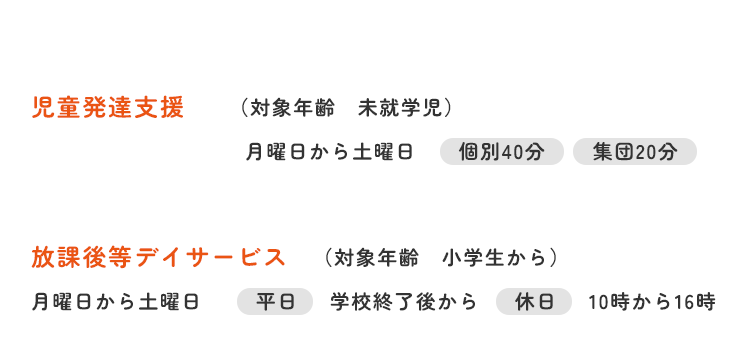 児童発達支援　（対象年齢　未就学児）

月曜日から土曜日　個別40分　集団20分

放課後等デイサービス　（対象年齢　小学生から）

月曜日から土曜日　平日　学校終了後から　休日　10時から16時